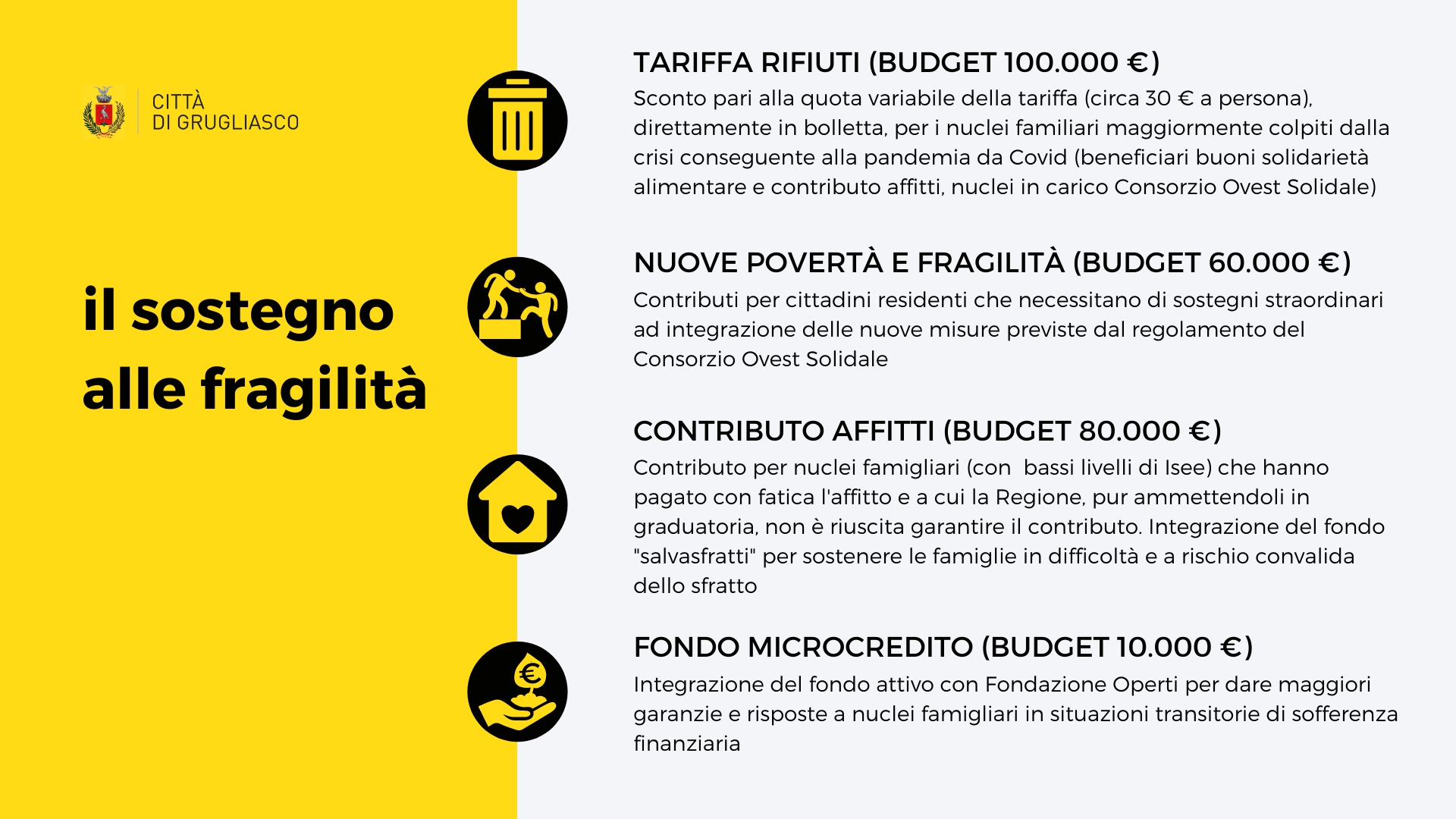 CITTÀ
DI GRUGLIASCO

il sostegno alle fragilità

TARIFFA RIFIUTI (BUDGET 100.000 €)

Sconto pari alla quota variabile della tariffa (circa 30 € a persona), direttamente in bolletta, per i nuclei familiari maggiormente colpiti dalla crisi conseguente alla pandemia da Covid (beneficiari buoni solidarietà alimentare e contributo affitti, nuclei in carico Consorzio Ovest Solidale)

NUOVE POVERTÀ E FRAGILITÀ (BUDGET 60.000 €)

Contributi per cittadini residenti che necessitano di sostegni straordinari ad integrazione delle nuove misure previste dal regolamento del Consorzio Ovest Solidale

CONTRIBUTO AFFITTI (BUDGET 80.000 €)

Contributo per nuclei famigliari (con bassi livelli di Isee) che hanno pagato con fatica l'affitto e a cui la Regione, pur ammettendoli in graduatoria, non è riuscita garantire il contributo. Integrazione del fondo "salvasfratti" per sostenere le famiglie in difficoltà e a rischio convalida dello sfratto

FONDO MICROCREDITO (BUDGET 10.000 €)

Integrazione del fondo attivo con Fondazione Operti per dare maggiori garanzie e risposte a nuclei famigliari in situazioni transitorie di sofferenza finanziaria